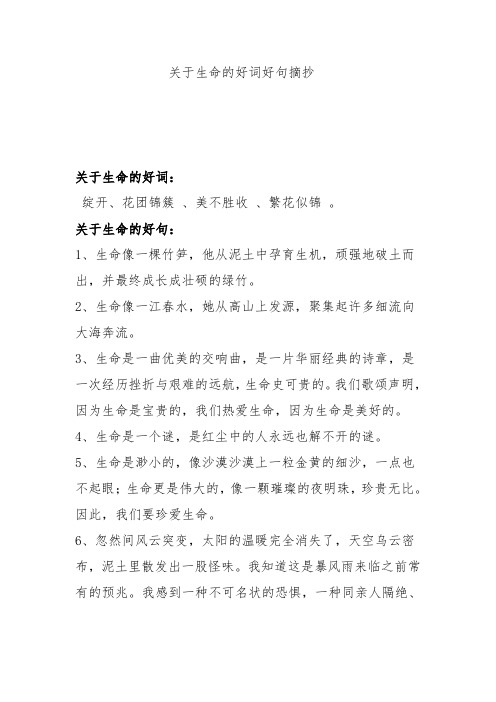 关于生命的好词好句摘抄

关于生命的好词：

绽开、花团锦簇 、美不胜收 、繁花似锦 。

关于生命的好句：

1、生命像一棵竹笋，他从泥土中孕育生机，顽强地破土而出，并最终成长成壮硕的绿竹。

2、生命像一江春水，她从高山上发源，聚集起许多细流向大海奔流。

3、生命是一曲优美的交响曲，是一片华丽经典的诗章，是一次经历挫折与艰难的远航，生命史可贵的。我们歌颂声明，因为生命是宝贵的，我们热爱生命，因为生命是美好的。

4、生命是一个谜，是红尘中的人永远也解不开的谜。

5、生命是渺小的，像沙漠沙漠上一粒金黄的细沙，一点也不起眼；生命更是伟大的，像一颗璀璨的夜明珠，珍贵无比。因此，我们要珍爱生命。

6、忽然间风云突变，太阳的温暖完全消失了，天空乌云密布，泥土里散发出一股怪味。我知道这是暴风雨来临之前常有的预兆。我感到一种不可名状的恐惧，一种同亲人隔绝、